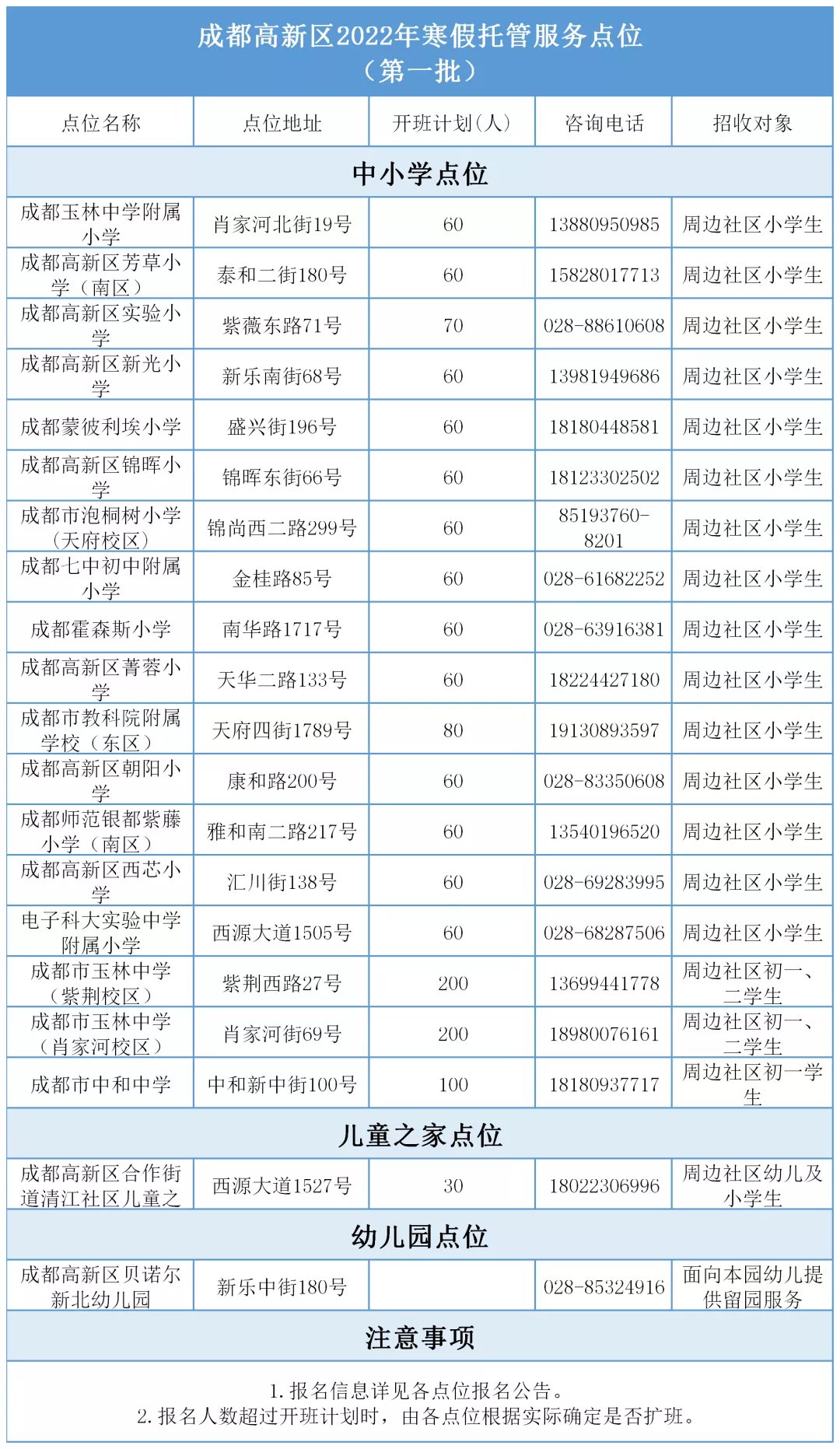 成都高新区2022年寒假托管服务点位
（第一批）

| 点位名称 | 点位地址 | 开班计划(人) | 咨询电话 | 招收对象 |
|---|---|---|---|---|
| 中小学点位 | | | | |
| 成都玉林中学附属小学 | 肖家河北街19号 | 60 | 13880950985 | 周边社区小学生 |
| 成都高新区芳草小学（南区） | 泰和二街180号 | 60 | 15828017713 | 周边社区小学生 |
| 成都高新区实验小学 | 紫薇东路71号 | 70 | 028-88610608 | 周边社区小学生 |
| 成都高新区新光小学 | 新乐南街68号 | 60 | 13981949686 | 周边社区小学生 |
| 成都蒙彼利埃小学 | 盛兴街196号 | 60 | 18180448581 | 周边社区小学生 |
| 成都高新区锦晖小学 | 锦晖东街66号 | 60 | 18123302502 | 周边社区小学生 |
| 成都市泡桐树小学(天府校区) | 锦尚西二路299号 | 60 | 85193760-8201 | 周边社区小学生 |
| 成都七中初中附属小学 | 金桂路85号 | 60 | 028-61682252 | 周边社区小学生 |
| 成都霍森斯小学 | 南华路1717号 | 60 | 028-63916381 | 周边社区小学生 |
| 成都高新区菁蓉小学 | 天华二路133号 | 60 | 18224427180 | 周边社区小学生 |
| 成都市教科院附属学校（东区） | 天府四街1789号 | 80 | 19130893597 | 周边社区小学生 |
| 成都高新区朝阳小学 | 康和路200号 | 60 | 028-83350608 | 周边社区小学生 |
| 成都师范银都紫藤小学（南区） | 雅和南二路217号 | 60 | 13540196520 | 周边社区小学生 |
| 成都高新区西芯小学 | 汇川街138号 | 60 | 028-69283995 | 周边社区小学生 |
| 电子科大实验中学附属小学 | 西源大道1505号 | 60 | 028-68287506 | 周边社区小学生 |
| 成都市玉林中学（紫荆校区） | 紫荆西路27号 | 200 | 13699441778 | 周边社区初一、二学生 |
| 成都市玉林中学（肖家河校区） | 肖家河街69号 | 200 | 18980076161 | 周边社区初一、二学生 |
| 成都市中和中学 | 中和新中街100号 | 100 | 18180937717 | 周边社区初一学生 |
| 儿童之家点位 | | | | |
| 成都高新区合作街道清江社区儿童之 | 西源大道1527号 | 30 | 18022306996 | 周边社区幼儿及小学生 |
| 幼儿园点位 | | | | |
| 成都高新区贝诺尔新北幼儿园 | 新乐中街180号 | | 028-85324916 | 面向本园幼儿提供留园服务 |

注意事项

1. 报名信息详见各点位报名公告。
2. 报名人数超过开班计划时，由各点位根据实际确定是否扩班。